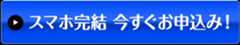 スマホ完結 今すぐお申込み！